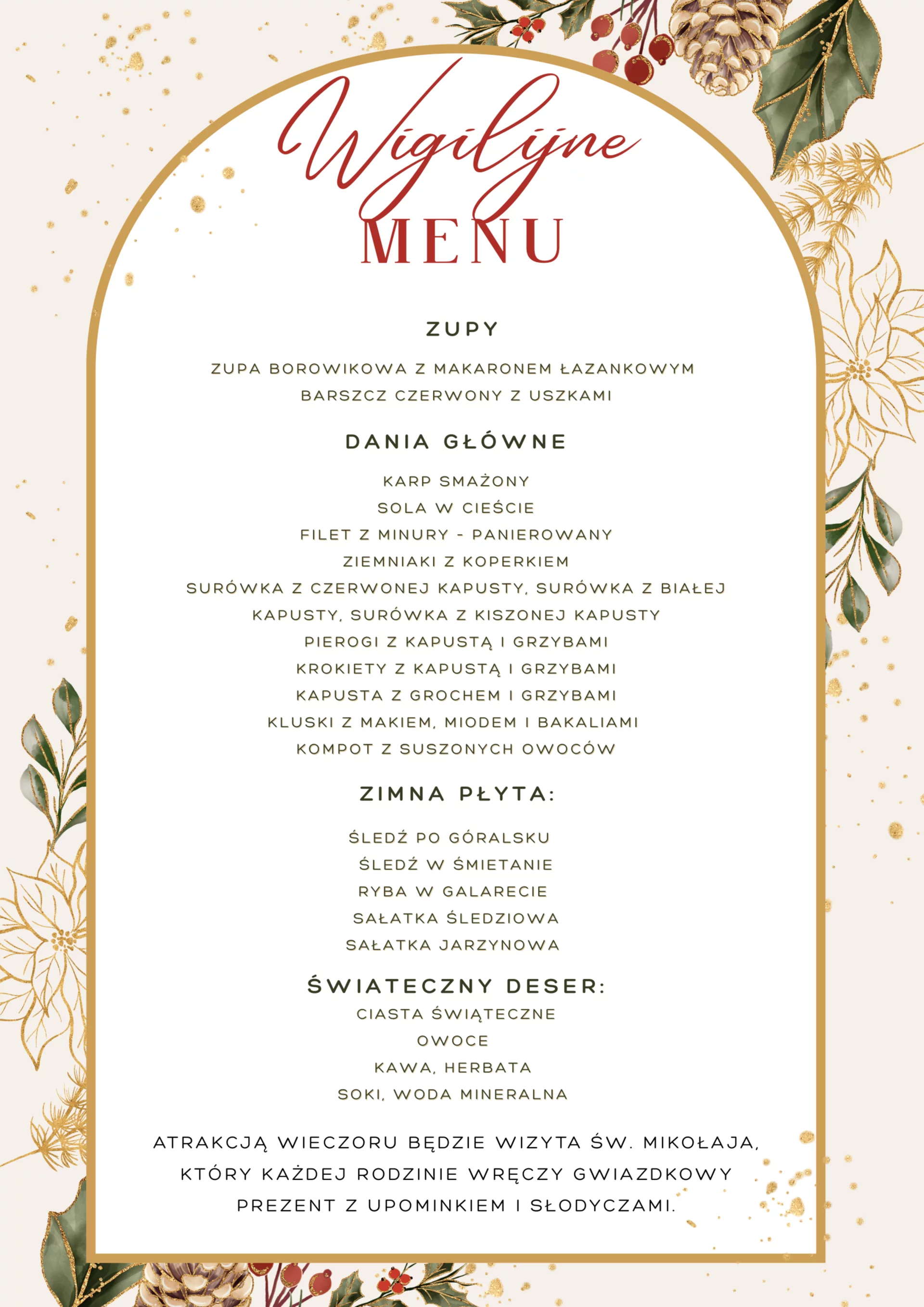 Wigilijne
MENU

ZUPY

ZUPA BOROWIKOWA Z MAKARONEM ŁAZANKOWYM
BARSZCZ CZERWONY Z USZKAMI

DANIA GŁÓWNE

KARP SMAŻONY
SOLA W CIEŚCIE
FILET Z MINURY - PANIEROWANY
ZIEMNIAKI Z KOPERKIEM
SURÓWKA Z CZERWONEJ KAPUSTY, SURÓWKA Z BIAŁEJ KAPUSTY, SURÓWKA Z KISZONEJ KAPUSTY
PIEROGI Z KAPUSTĄ I GRZYBAMI
KROKIETY Z KAPUSTĄ I GRZYBAMI
KAPUSTA Z GROCHEM I GRZYBAMI
KLUSKI Z MAKIEM, MIODEM I BAKALIAMI
KOMPOT Z SUSZONYCH OWOCÓW

ZIMNA PŁYTA:

ŚLEDŹ PO GÓRALSKU
ŚLEDŹ W ŚMIETANIE
RYBA W GALARECIE
SAŁATKA ŚLEDZIOWA
SAŁATKA JARZYNOWA

ŚWIATECZNY DESER:
CIASTA ŚWIĄTECZNE
OWOCE
KAWA, HERBATA
SOKI, WODA MINERALNA

ATRAKCJĄ WIECZORU BĘDZIE WIZYTA ŚW. MIKOŁAJA, KTÓRY KAŻDEJ RODZINIE WRĘCZY GWIAZDKOWY PREZENT Z UPOMINKIEM I SŁODYCZAMI.